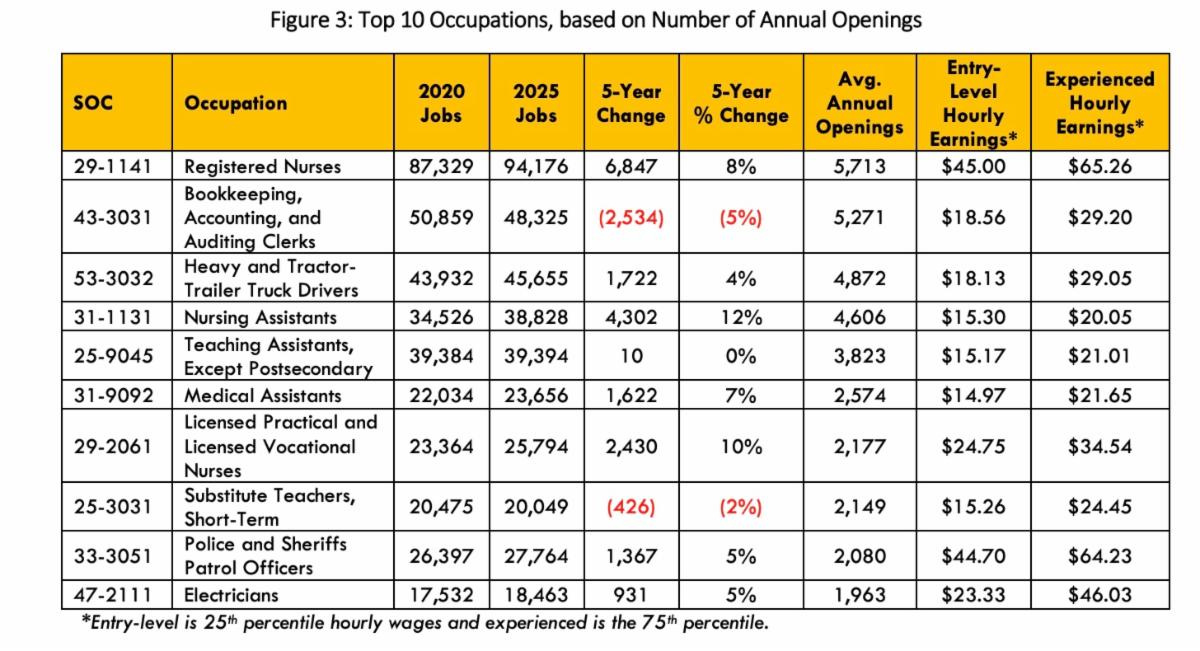 Figure 3: Top 10 Occupations, based on Number of Annual Openings

| SOC | Occupation | 2020 Jobs | 2025 Jobs | 5-Year Change | 5-Year % Change | Avg. Annual Openings | Entry-Level Hourly Earnings* | Experienced Hourly Earnings* |
|---|---|---|---|---|---|---|---|---|
| 29-1141 | Registered Nurses | 87,329 | 94,176 | 6,847 | 8% | 5,713 | $45.00 | $65.26 |
| 43-3031 | Bookkeeping, Accounting, and Auditing Clerks | 50,859 | 48,325 | (2,534) | (5%) | 5,271 | $18.56 | $29.20 |
| 53-3032 | Heavy and Tractor-Trailer Truck Drivers | 43,932 | 45,655 | 1,722 | 4% | 4,872 | $18.13 | $29.05 |
| 31-1131 | Nursing Assistants | 34,526 | 38,828 | 4,302 | 12% | 4,606 | $15.30 | $20.05 |
| 25-9045 | Teaching Assistants, Except Postsecondary | 39,384 | 39,394 | 10 | 0% | 3,823 | $15.17 | $21.01 |
| 31-9092 | Medical Assistants | 22,034 | 23,656 | 1,622 | 7% | 2,574 | $14.97 | $21.65 |
| 29-2061 | Licensed Practical and Licensed Vocational Nurses | 23,364 | 25,794 | 2,430 | 10% | 2,177 | $24.75 | $34.54 |
| 25-3031 | Substitute Teachers, Short-Term | 20,475 | 20,049 | (426) | (2%) | 2,149 | $15.26 | $24.45 |
| 33-3051 | Police and Sheriffs Patrol Officers | 26,397 | 27,764 | 1,367 | 5% | 2,080 | $44.70 | $64.23 |
| 47-2111 | Electricians | 17,532 | 18,463 | 931 | 5% | 1,963 | $23.33 | $46.03 |

*Entry-level is 25$^{th}$ percentile hourly wages and experienced is the 75$^{th}$ percentile.